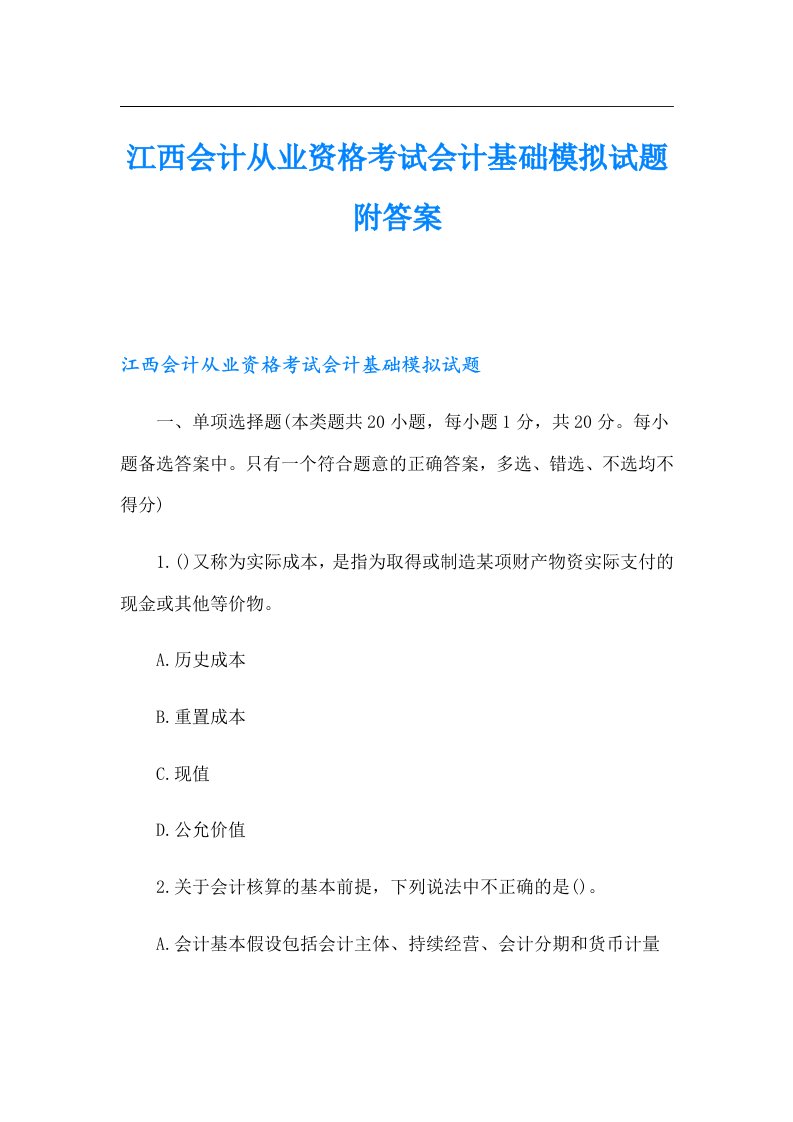 江西会计从业资格考试会计基础模拟试题附答案

江西会计从业资格考试会计基础模拟试题

一、单项选择题(本类题共20小题，每小题1分，共20分。每小题备选答案中。只有一个符合题意的正确答案，多选、错选、不选均不得分)

1.()又称为实际成本，是指为取得或制造某项财产物资实际支付的现金或其他等价物。

A.历史成本

B.重置成本

C.现值

D.公允价值

2.关于会计核算的基本前提，下列说法中不正确的是()。

A.会计基本假设包括会计主体、持续经营、会计分期和货币计量